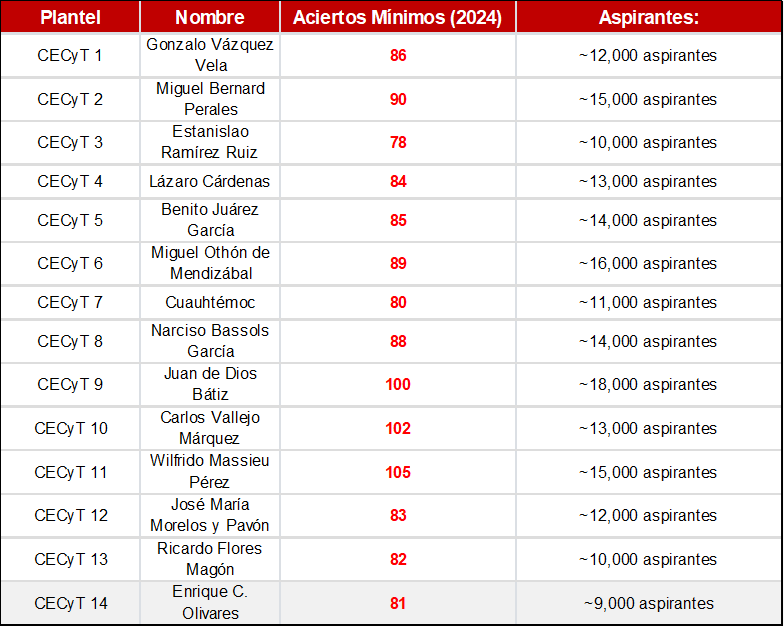 | Plantel | Nombre | Aciertos Mínimos (2024) | Aspirantes: |
|---|---|---|---|
| CECyT 1 | Gonzalo Vázquez Vela | 86 | ~12,000 aspirantes |
| CECyT 2 | Miguel Bernard Perales | 90 | ~15,000 aspirantes |
| CECyT 3 | Estanislao Ramírez Ruiz | 78 | ~10,000 aspirantes |
| CECyT 4 | Lázaro Cárdenas | 84 | ~13,000 aspirantes |
| CECyT 5 | Benito Juárez García | 85 | ~14,000 aspirantes |
| CECyT 6 | Miguel Othón de Mendizábal | 89 | ~16,000 aspirantes |
| CECyT 7 | Cuauhtémoc | 80 | ~11,000 aspirantes |
| CECyT 8 | Narciso Bassols García | 88 | ~14,000 aspirantes |
| CECyT 9 | Juan de Dios Bátiz | 100 | ~18,000 aspirantes |
| CECyT 10 | Carlos Vallejo Márquez | 102 | ~13,000 aspirantes |
| CECyT 11 | Wilfrido Massieu Pérez | 105 | ~15,000 aspirantes |
| CECyT 12 | José María Morelos y Pavón | 83 | ~12,000 aspirantes |
| CECyT 13 | Ricardo Flores Magón | 82 | ~10,000 aspirantes |
| CECyT 14 | Enrique C. Olivares | 81 | ~9,000 aspirantes |